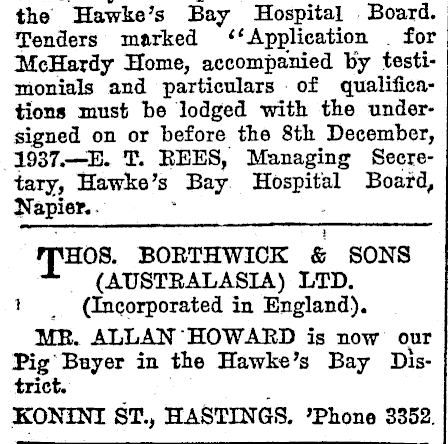 the Hawke's Bay Hospital Board. Tenders marked "Application for McHardy Home, accompanied by testimonials and particulars of qualifications must be lodged with the undersigned on or before the 8th December, 1937.—E. T. REES, Managing Secretary, Hawke's Bay Hospital Board, Napier.

THOS. BORTHWICK & SONS (AUSTRALASIA) LTD.
(Incorporated in England).

MR. ALLAN HOWARD is now our Pig Buyer in the Hawke's Bay District.

KONINI ST., HASTINGS. 'Phone 3352.